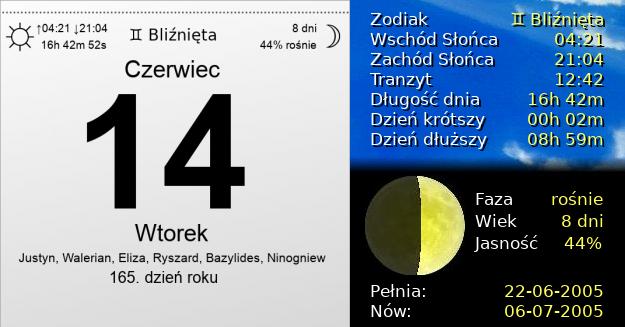 ↑04:21 ↓21:04
16h 42m 52s

♊ Bliźnięta

8 dni
44% rośnie

Czerwiec

14

Wtorek

Justyn, Walerian, Eliza, Ryszard, Bazylides, Ninogniew

165. dzień roku

| | |
|---|---|
| Zodiak | ♊ Bliźnięta |
| Wschód Słońca | 04:21 |
| Zachód Słońca | 21:04 |
| Tranzyt | 12:42 |
| Długość dnia | 16h 42m |
| Dzień krótszy | 00h 02m |
| Dzień dłuższy | 08h 59m |

| | |
|---|---|
| Faza | rośnie |
| Wiek | 8 dni |
| Jasność | 44% |

| | |
|---|---|
| Pełnia: | 22-06-2005 |
| Nów: | 06-07-2005 |